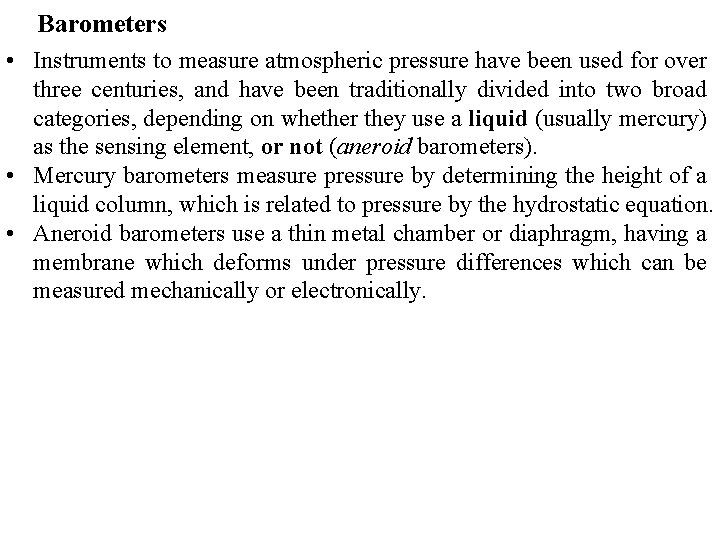 Barometers

• Instruments to measure atmospheric pressure have been used for over three centuries, and have been traditionally divided into two broad categories, depending on whether they use a liquid (usually mercury) as the sensing element, or not (aneroid barometers).
• Mercury barometers measure pressure by determining the height of a liquid column, which is related to pressure by the hydrostatic equation.
• Aneroid barometers use a thin metal chamber or diaphragm, having a membrane which deforms under pressure differences which can be measured mechanically or electronically.